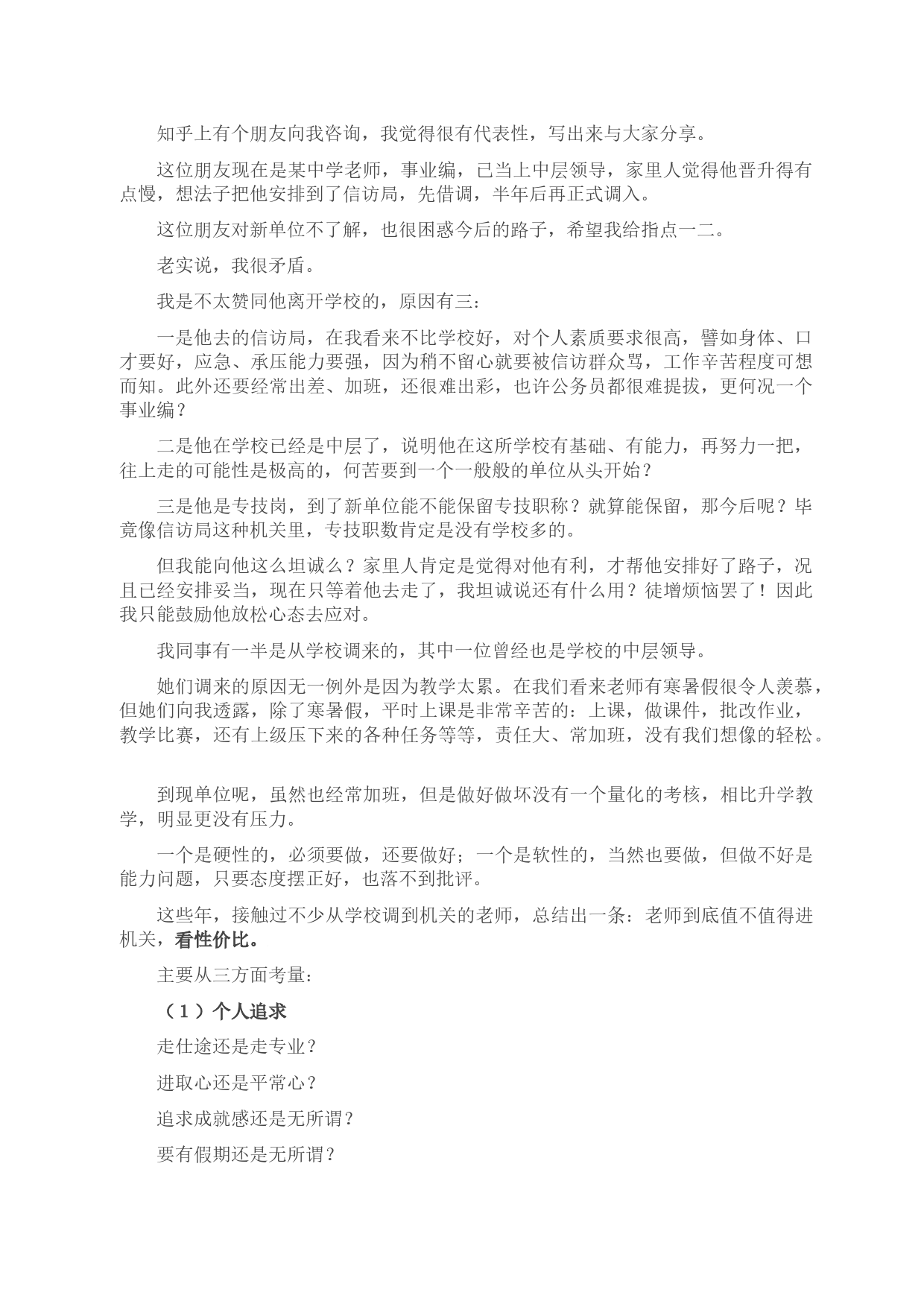 知乎上有个朋友向我咨询，我觉得很有代表性，写出来与大家分享。

这位朋友现在是某中学老师，事业编，已当上中层领导，家里人觉得他晋升得有点慢，想法子把他安排到了信访局，先借调，半年后再正式调入。

这位朋友对新单位不了解，也很困惑今后的路子，希望我给指点一二。

老实说，我很矛盾。

我是不太赞同他离开学校的，原因有三：

一是他去的信访局，在我看来不比学校好，对个人素质要求很高，譬如身体、口才要好，应急、承压能力要强，因为稍不留心就要被信访群众骂，工作辛苦程度可想而知。此外还要经常出差、加班，还很难出彩，也许公务员都很难提拔，更何况一个事业编？

二是他在学校已经是中层了，说明他在这所学校有基础、有能力，再努力一把，往上走的可能性是极高的，何苦要到一个一般般的单位从头开始？

三是他是专技岗，到了新单位能不能保留专技职称？就算能保留，那今后呢？毕竟像信访局这种机关里，专技职数肯定是没有学校多的。

但我能向他这么坦诚么？家里人肯定是觉得对他有利，才帮他安排好了路子，况且已经安排妥当，现在只等着他去走了，我坦诚说还有什么用？徒增烦恼罢了！因此我只能鼓励他放松心态去应对。

我同事有一半是从学校调来的，其中一位曾经也是学校的中层领导。

她们调来的原因无一例外是因为教学太累。在我们看来老师有寒暑假很令人羡慕，但她们向我透露，除了寒暑假，平时上课是非常辛苦的：上课，做课件，批改作业，教学比赛，还有上级压下来的各种任务等等，责任大、常加班，没有我们想像的轻松。

到现单位呢，虽然也经常加班，但是做好做坏没有一个量化的考核，相比升学教学，明显更没有压力。

一个是硬性的，必须要做，还要做好；一个是软性的，当然也要做，但做不好是能力问题，只要态度摆正好，也落不到批评。

这些年，接触过不少从学校调到机关的老师，总结出一条：老师到底值不值得进机关，看性价比。

主要从三方面考量：

（1）个人追求

走仕途还是走专业？

进取心还是平常心？

追求成就感还是无所谓？

要有假期还是无所谓？